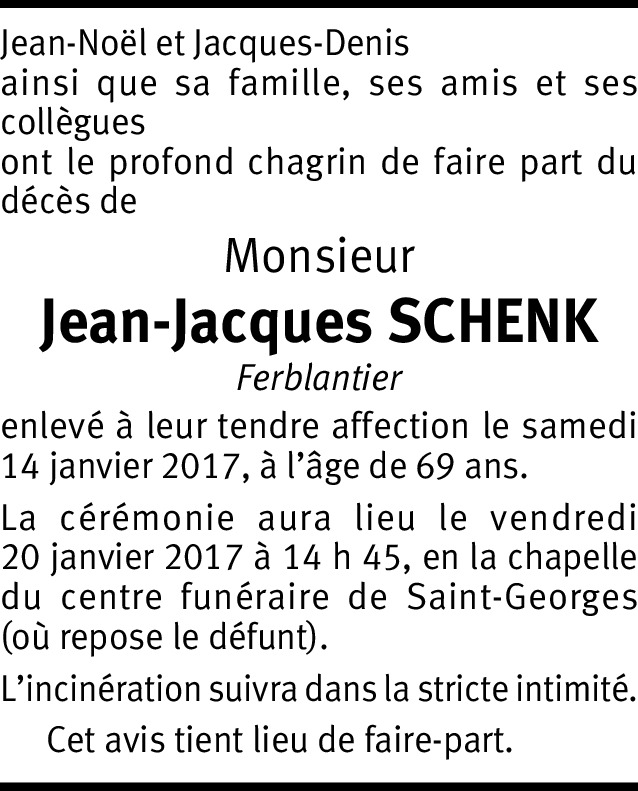 Jean-Noël et Jacques-Denis
ainsi que sa famille, ses amis et ses collègues
ont le profond chagrin de faire part du décès de

Monsieur
Jean-Jacques SCHENK
Ferblantier

enlevé à leur tendre affection le samedi 14 janvier 2017, à l'âge de 69 ans.

La cérémonie aura lieu le vendredi 20 janvier 2017 à 14 h 45, en la chapelle du centre funéraire de Saint-Georges (où repose le défunt).

L'incinération suivra dans la stricte intimité.

Cet avis tient lieu de faire-part.